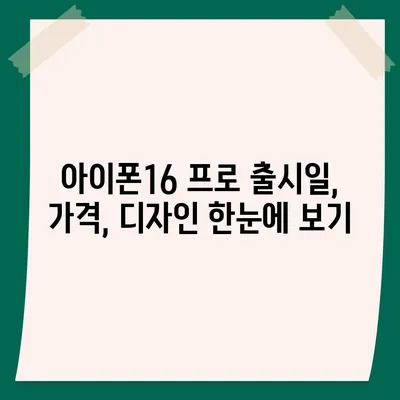 아이폰16 프로 출시일, 가격, 디자인 한눈에 보기